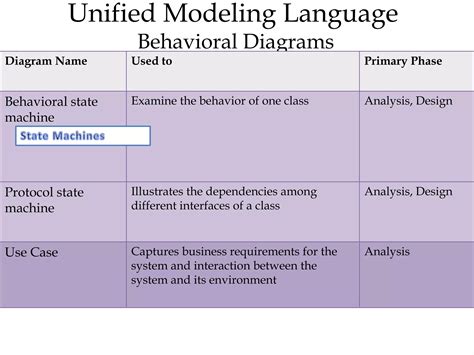 Unified Modeling Language
Behavioral Diagrams

| Diagram Name | Used to | Primary Phase |
|---|---|---|
| Behavioral state machine State Machines | Examine the behavior of one class | Analysis, Design |
| Protocol state machine | Illustrates the dependencies among different interfaces of a class | Analysis, Design |
| Use Case | Captures business requirements for the system and interaction between the system and its environment | Analysis |